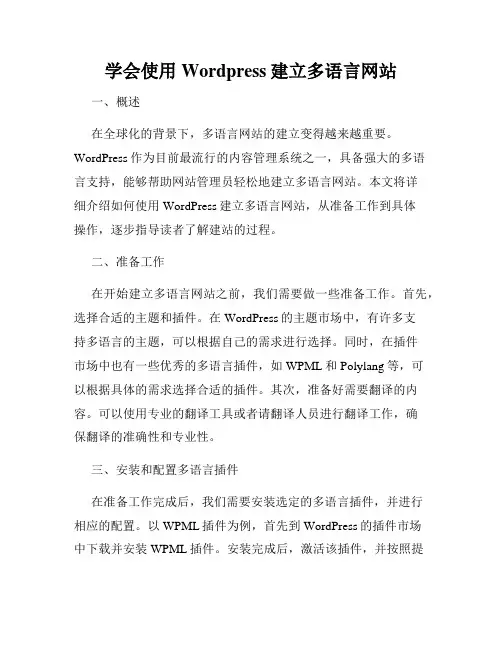 学会使用 Wordpress 建立多语言网站

一、概述

在全球化的背景下，多语言网站的建立变得越来越重要。WordPress 作为目前最流行的内容管理系统之一，具备强大的多语言支持，能够帮助网站管理员轻松地建立多语言网站。本文将详细介绍如何使用 WordPress 建立多语言网站，从准备工作到具体操作，逐步指导读者了解建站的过程。

二、准备工作

在开始建立多语言网站之前，我们需要做一些准备工作。首先，选择合适的主题和插件。在 WordPress 的主题市场中，有许多支持多语言的主题，可以根据自己的需求进行选择。同时，在插件市场中也有一些优秀的多语言插件，如 WPML 和 Polylang 等，可以根据具体的需求选择合适的插件。其次，准备好需要翻译的内容。可以使用专业的翻译工具或者请翻译人员进行翻译工作，确保翻译的准确性和专业性。

三、安装和配置多语言插件

在准备工作完成后，我们需要安装选定的多语言插件，并进行相应的配置。以 WPML 插件为例，首先到 WordPress 的插件市场中下载并安装 WPML 插件。安装完成后，激活该插件，并按照提